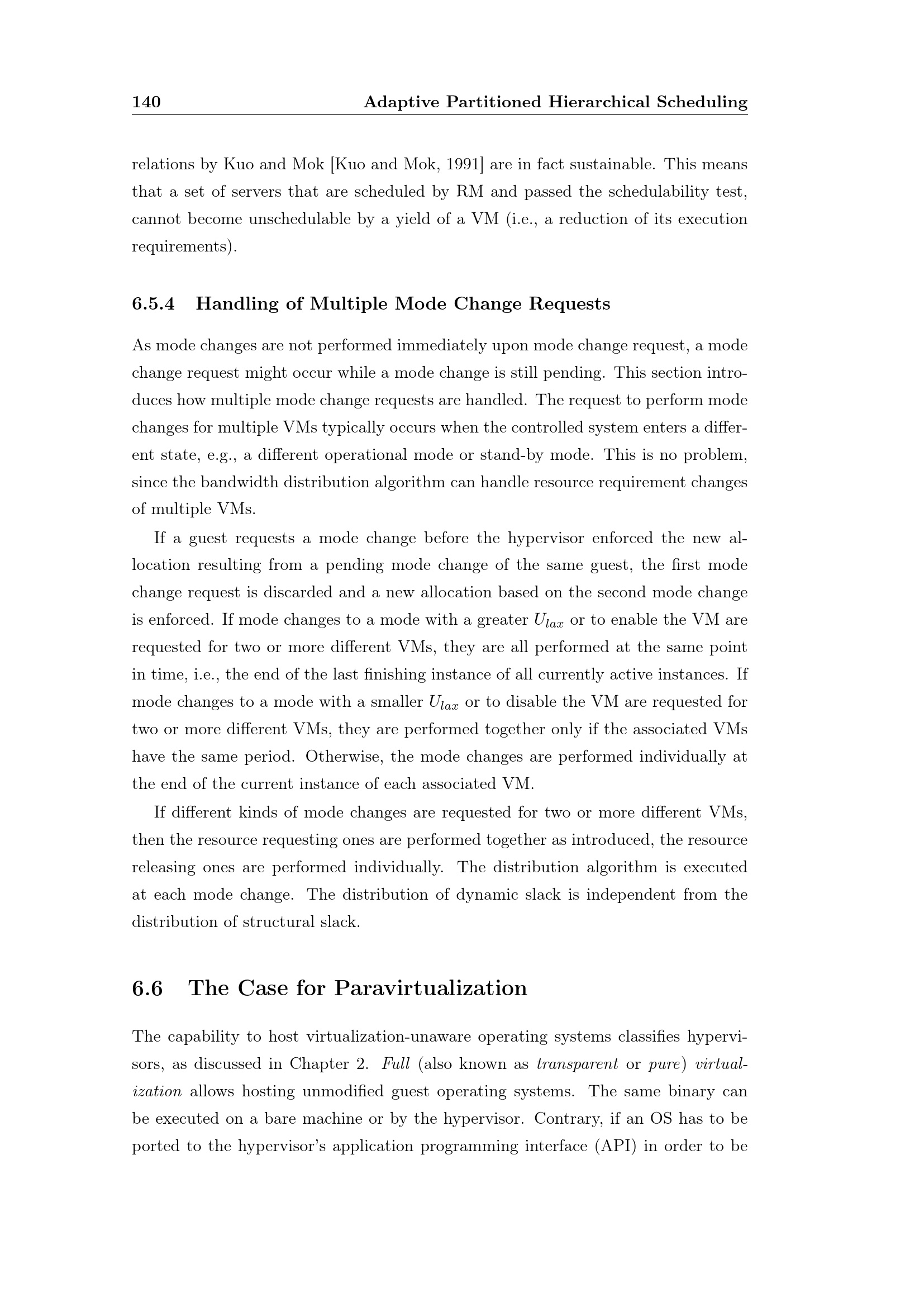 140 Adaptive Partitioned Hierarchical Scheduling

relations by Kuo and Mok [Kuo and Mok, 1991] are in fact sustainable. This means that a set of servers that are scheduled by RM and passed the schedulability test, cannot become unschedulable by a yield of a VM (i.e., a reduction of its execution requirements).

6.5.4 Handling of Multiple Mode Change Requests

As mode changes are not performed immediately upon mode change request, a mode change request might occur while a mode change is still pending. This section introduces how multiple mode change requests are handled. The request to perform mode changes for multiple VMs typically occurs when the controlled system enters a different state, e.g., a different operational mode or stand-by mode. This is no problem, since the bandwidth distribution algorithm can handle resource requirement changes of multiple VMs.

If a guest requests a mode change before the hypervisor enforced the new allocation resulting from a pending mode change of the same guest, the first mode change request is discarded and a new allocation based on the second mode change is enforced. If mode changes to a mode with a greater $U_{lax}$ or to enable the VM are requested for two or more different VMs, they are all performed at the same point in time, i.e., the end of the last finishing instance of all currently active instances. If mode changes to a mode with a smaller $U_{lax}$ or to disable the VM are requested for two or more different VMs, they are performed together only if the associated VMs have the same period. Otherwise, the mode changes are performed individually at the end of the current instance of each associated VM.

If different kinds of mode changes are requested for two or more different VMs, then the resource requesting ones are performed together as introduced, the resource releasing ones are performed individually. The distribution algorithm is executed at each mode change. The distribution of dynamic slack is independent from the distribution of structural slack.

6.6 The Case for Paravirtualization

The capability to host virtualization-unaware operating systems classifies hypervisors, as discussed in Chapter 2. Full (also known as transparent or pure) virtualization allows hosting unmodified guest operating systems. The same binary can be executed on a bare machine or by the hypervisor. Contrary, if an OS has to be ported to the hypervisor's application programming interface (API) in order to be